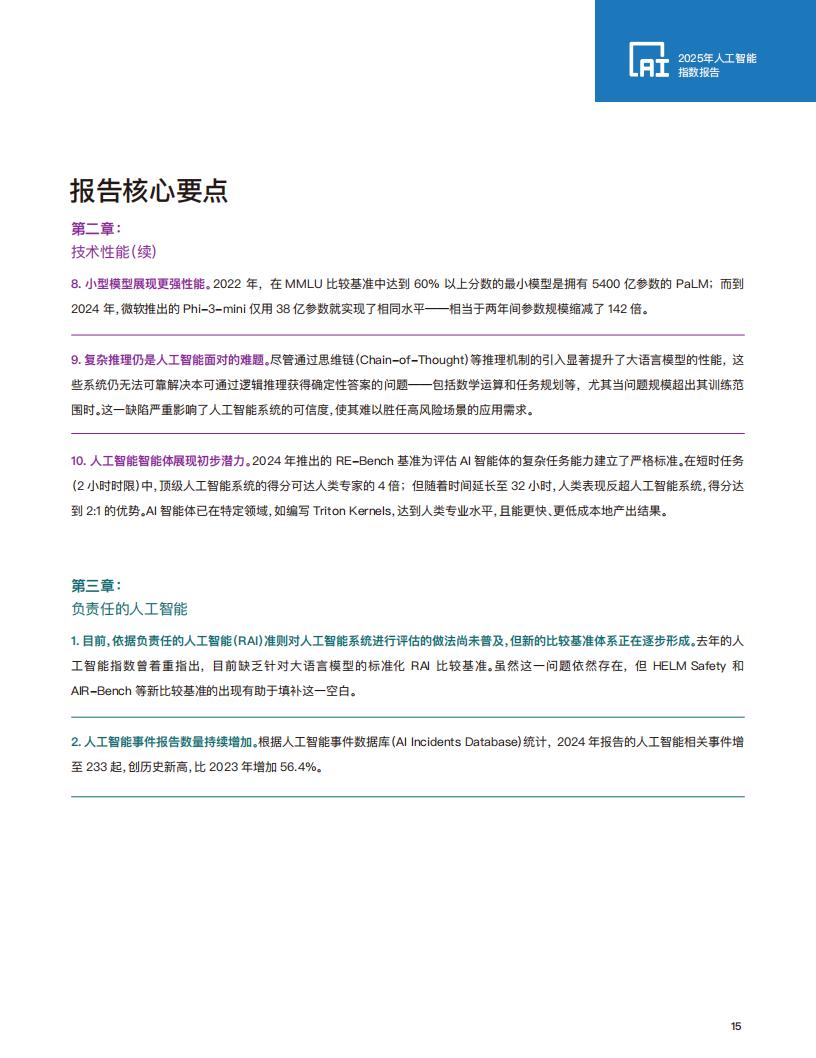 AI 2025年人工智能指数报告

报告核心要点

第二章：
技术性能(续)

8. 小型模型展现更强性能。2022 年，在 MMLU 比较基准中达到 60% 以上分数的最小模型是拥有 5400 亿参数的 PaLM；而到 2024 年，微软推出的 Phi-3-mini 仅用 38 亿参数就实现了相同水平——相当于两年间参数规模缩减了 142 倍。

9. 复杂推理仍是人工智能面对的难题。尽管通过思维链(Chain-of-Thought)等推理机制的引入显著提升了大语言模型的性能，这些系统仍无法可靠解决本可通过逻辑推理获得确定性答案的问题——包括数学运算和任务规划等，尤其当问题规模超出其训练范围时。这一缺陷严重影响了人工智能系统的可信度，使其难以胜任高风险场景的应用需求。

10. 人工智能智能体展现初步潜力。2024 年推出的 RE-Bench 基准为评估 AI 智能体的复杂任务能力建立了严格标准。在短时任务(2 小时时限)中，顶级人工智能系统的得分可达人类专家的 4 倍；但随着时间延长至 32 小时，人类表现反超人工智能系统，得分达到 2:1 的优势。AI 智能体已在特定领域，如编写 Triton Kernels，达到人类专业水平，且能更快、更低成本地产出结果。

第三章：
负责任的人工智能

1. 目前，依据负责任的人工智能(RAI)准则对人工智能系统进行评估的做法尚未普及，但新的比较基准体系正在逐步形成。去年的人工智能指数曾着重指出，目前缺乏针对大语言模型的标准化 RAI 比较基准。虽然这一问题依然存在，但 HELM Safety 和 AIR-Bench 等新比较基准的出现有助于填补这一空白。

2. 人工智能事件报告数量持续增加。根据人工智能事件数据库(AI Incidents Database)统计，2024 年报告的人工智能相关事件增至 233 起，创历史新高，比 2023 年增加 56.4%。

15